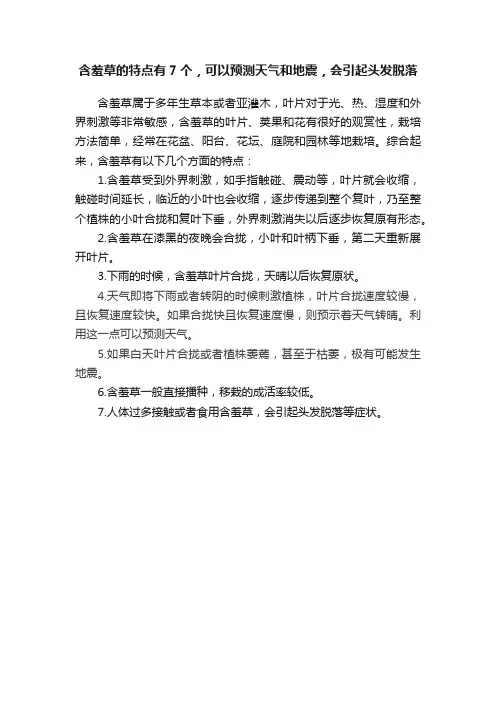 含羞草的特点有 7 个，可以预测天气和地震，会引起头发脱落

含羞草属于多年生草本或者亚灌木，叶片对于光、热、湿度和外界刺激等非常敏感，含羞草的叶片、荚果和花有很好的观赏性，栽培方法简单，经常在花盆、阳台、花坛、庭院和园林等地栽培。综合起来，含羞草有以下几个方面的特点：

1.含羞草受到外界刺激，如手指触碰、震动等，叶片就会收缩，触碰时间延长，临近的小叶也会收缩，逐步传递到整个复叶，乃至整个植株的小叶合拢和复叶下垂，外界刺激消失以后逐步恢复原有形态。

2.含羞草在漆黑的夜晚会合拢，小叶和叶柄下垂，第二天重新展开叶片。

3.下雨的时候，含羞草叶片合拢，天晴以后恢复原状。

4.天气即将下雨或者转阴的时候刺激植株，叶片合拢速度较慢，且恢复速度较快。如果合拢快且恢复速度慢，则预示着天气转晴。利用这一点可以预测天气。

5.如果白天叶片合拢或者植株萎蔫，甚至于枯萎，极有可能发生地震。

6.含羞草一般直接播种，移栽的成活率较低。

7.人体过多接触或者食用含羞草，会引起头发脱落等症状。